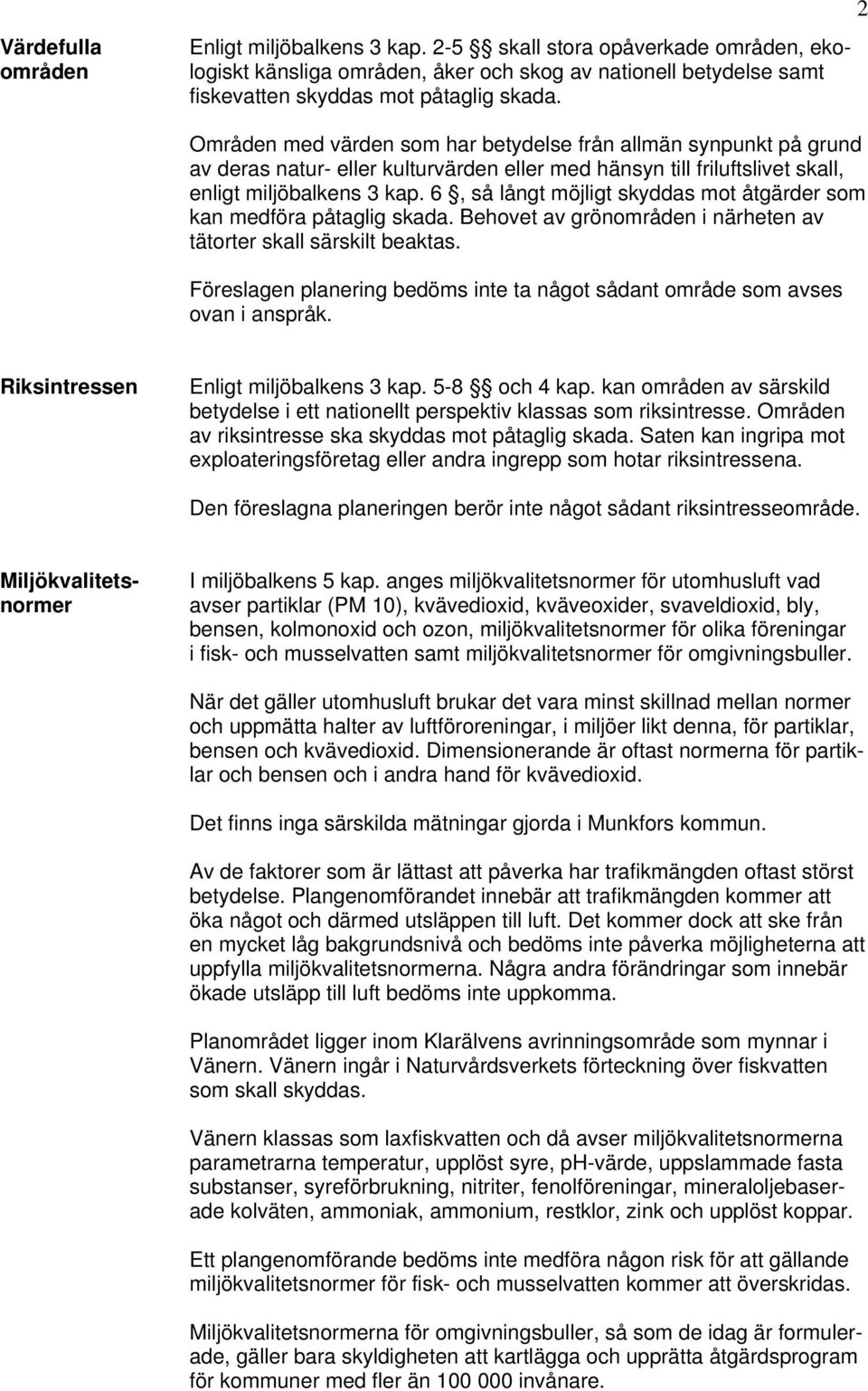 2

Värdefulla områden

Enligt miljöbalkens 3 kap. 2-5 § skall stora opåverkade områden, ekologiskt känsliga områden, åker och skog av nationell betydelse samt fiskevatten skyddas mot påtaglig skada.

Områden med värden som har betydelse från allmän synpunkt på grund av deras natur- eller kulturvärden eller med hänsyn till friluftslivet skall, enligt miljöbalkens 3 kap. 6 §, så långt möjligt skyddas mot åtgärder som kan medföra påtaglig skada. Behovet av grönområden i närheten av tätorter skall särskilt beaktas.

Föreslagen planering bedöms inte ta något sådant område som avses ovan i anspråk.

Riksintressen

Enligt miljöbalkens 3 kap. 5-8 § och 4 kap. kan områden av särskild betydelse i ett nationellt perspektiv klassas som riksintresse. Områden av riksintresse ska skyddas mot påtaglig skada. Saten kan ingripa mot exploateringsföretag eller andra ingrepp som hotar riksintressena.

Den föreslagna planeringen berör inte något sådant riksintresseområde.

Miljökvalitetsnormer

I miljöbalkens 5 kap. anges miljökvalitetsnormer för utomhusluft vad avser partiklar (PM 10), kvävedioxid, kväveoxider, svaveldioxid, bly, bensen, kolmonoxid och ozon, miljökvalitetsnormer för olika föreningar i fisk- och musselvatten samt miljökvalitetsnormer för omgivningsbuller.

När det gäller utomhusluft brukar det vara minst skillnad mellan normer och uppmätta halter av luftföroreningar, i miljöer likt denna, för partiklar, bensen och kvävedioxid. Dimensionerande är oftast normerna för partiklar och bensen och i andra hand för kvävedioxid.

Det finns inga särskilda mätningar gjorda i Munkfors kommun.

Av de faktorer som är lättast att påverka har trafikmängden oftast störst betydelse. Plangenomförandet innebär att trafikmängden kommer att öka något och därmed utsläppen till luft. Det kommer dock att ske från en mycket låg bakgrundsnivå och bedöms inte påverka möjligheterna att uppfylla miljökvalitetsnormerna. Några andra förändringar som innebär ökade utsläpp till luft bedöms inte uppkomma.

Planområdet ligger inom Klarälvens avrinningsområde som mynnar i Vänern. Vänern ingår i Naturvårdsverkets förteckning över fiskvatten som skall skyddas.

Vänern klassas som laxfiskvatten och då avser miljökvalitetsnormerna parametrarna temperatur, upplöst syre, pH-värde, uppslammade fasta substanser, syreförbrukning, nitriter, fenolföreningar, mineraloljebaserade kolväten, ammoniak, ammonium, restklor, zink och upplöst koppar.

Ett plangenomförande bedöms inte medföra någon risk för att gällande miljökvalitetsnormer för fisk- och musselvatten kommer att överskridas.

Miljökvalitetsnormerna för omgivningsbuller, så som de idag är formulerade, gäller bara skyldigheten att kartlägga och upprätta åtgärdsprogram för kommuner med fler än 100 000 invånare.